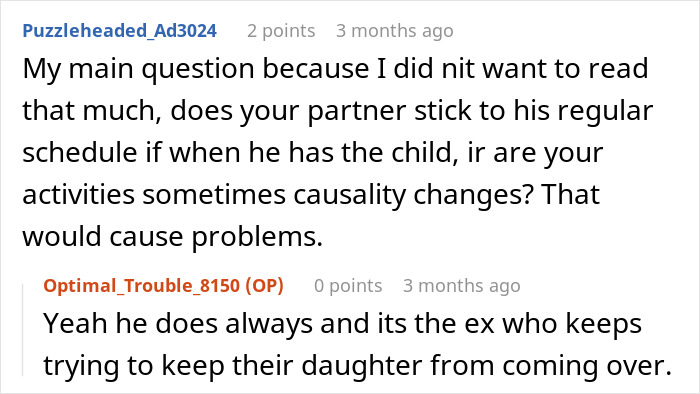 Puzzleheaded_Ad3024 2 points 3 months ago

My main question because I did nit want to read that much, does your partner stick to his regular schedule if when he has the child, ir are your activities sometimes causality changes? That would cause problems.

Optimal_Trouble_8150 (OP) 0 points 3 months ago

Yeah he does always and its the ex who keeps trying to keep their daughter from coming over.